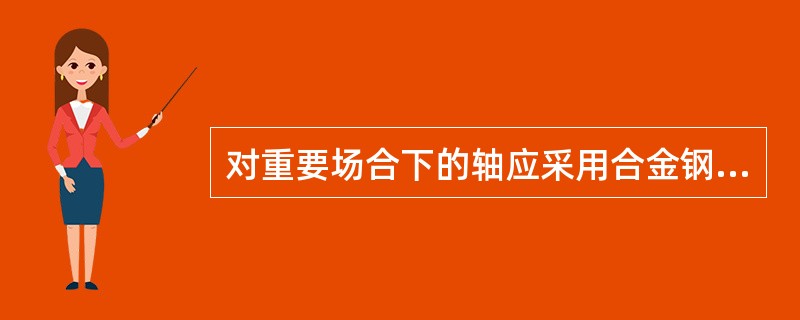 对重要场合下的轴应采用合金钢...